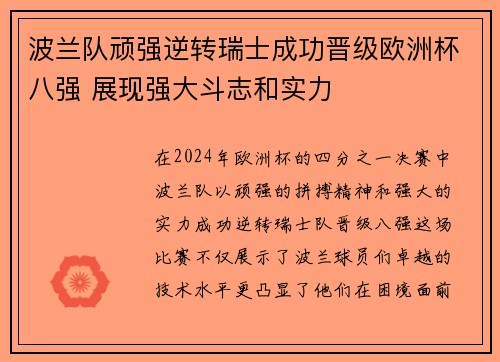 波兰队顽强逆转瑞士成功晋级欧洲杯八强 展现强大斗志和实力

在2024年欧洲杯的四分之一决赛中波兰队以顽强的拼搏精神和强大的实力成功逆转瑞士队晋级八强这场比赛不仅展示了波兰球员们卓越的技术水平更凸显了他们在困境面前